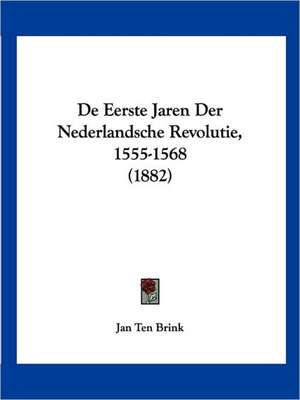 De Eerste Jaren Der Nederlandsche Revolutie, 1555-1568 (1882)

Jan Ten Brink